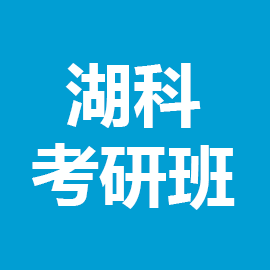 湖科
考研班